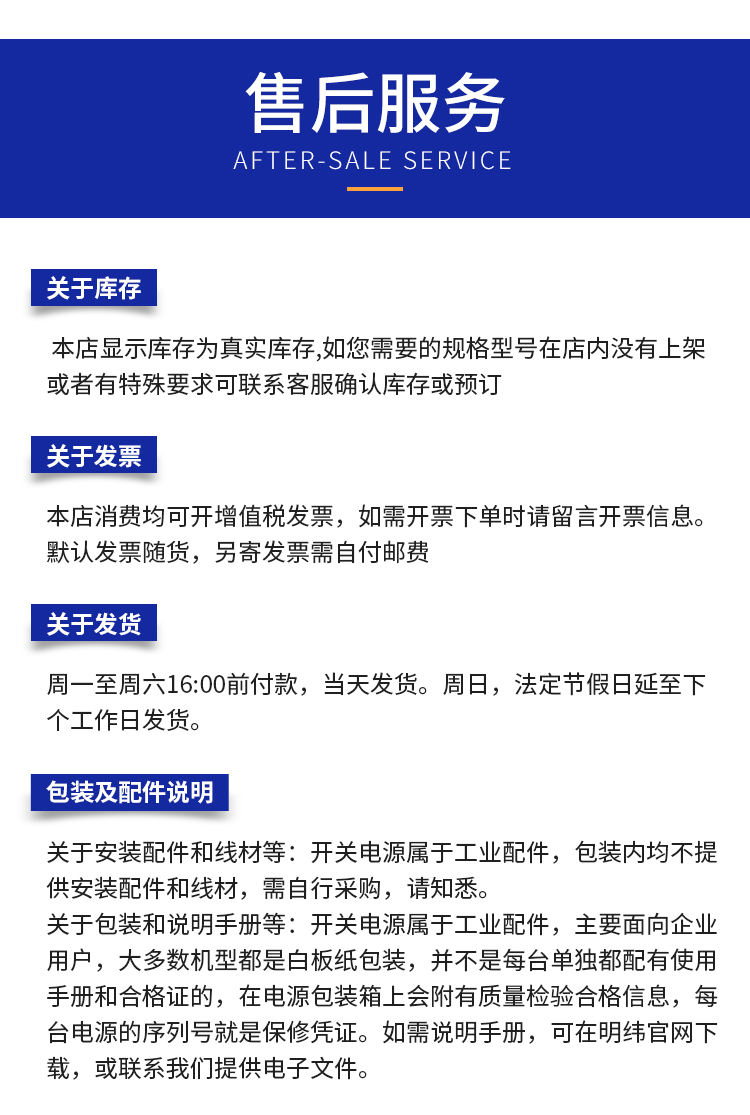 售后服务
AFTER-SALE SERVICE

关于库存

本店显示库存为真实库存,如您需要的规格型号在店内没有上架或者有特殊要求可联系客服确认库存或预订

关于发票

本店消费均可开增值税发票，如需开票下单时请留言开票信息。默认发票随货，另寄发票需自付邮费

关于发货

周一至周六16:00前付款，当天发货。周日，法定节假日延至下个工作日发货。

包装及配件说明

关于安装配件和线材等：开关电源属于工业配件，包装内均不提供安装配件和线材，需自行采购，请知悉。
关于包装和说明手册等：开关电源属于工业配件，主要面向企业用户，大多数机型都是白板纸包装，并不是每台单独都配有使用手册和合格证的，在电源包装箱上会附有质量检验合格信息，每台电源的序列号就是保修凭证。如需说明手册，可在明纬官网下载，或联系我们提供电子文件。